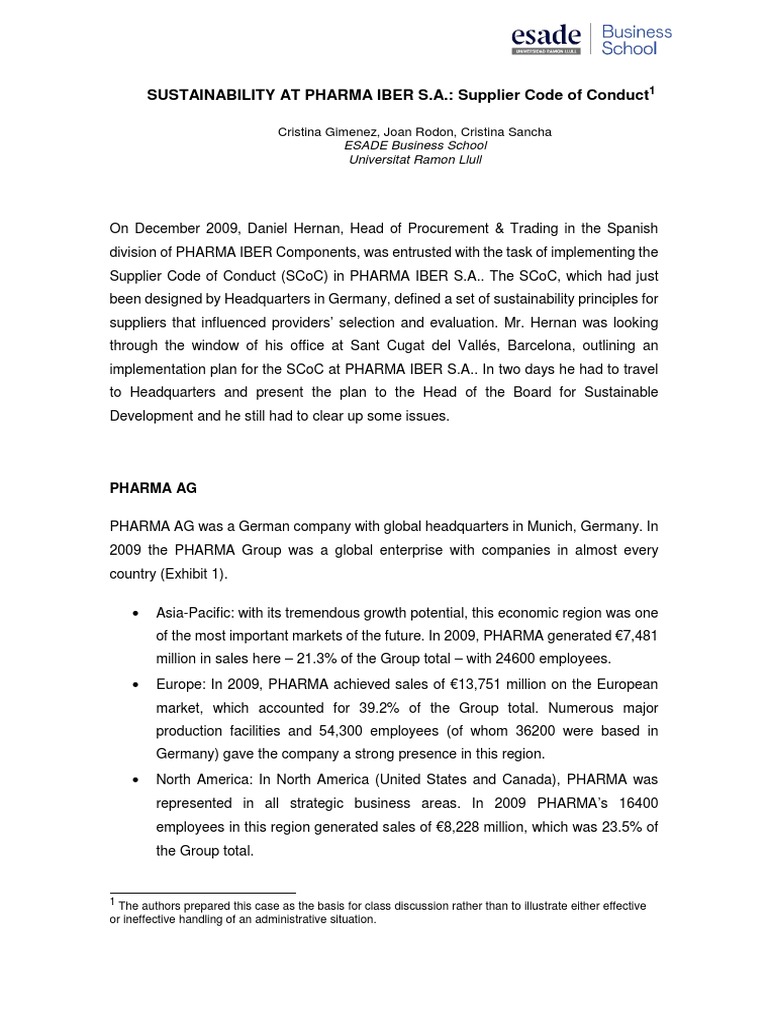 esade UNIVERSIDAD RAMON LLULL Business School

SUSTAINABILITY AT PHARMA IBER S.A.: Supplier Code of Conduct$^1$

Cristina Gimenez, Joan Rodon, Cristina Sancha
ESADE Business School
Universitat Ramon Llull

On December 2009, Daniel Hernan, Head of Procurement & Trading in the Spanish division of PHARMA IBER Components, was entrusted with the task of implementing the Supplier Code of Conduct (SCoC) in PHARMA IBER S.A.. The SCoC, which had just been designed by Headquarters in Germany, defined a set of sustainability principles for suppliers that influenced providers' selection and evaluation. Mr. Hernan was looking through the window of his office at Sant Cugat del Vallés, Barcelona, outlining an implementation plan for the SCoC at PHARMA IBER S.A.. In two days he had to travel to Headquarters and present the plan to the Head of the Board for Sustainable Development and he still had to clear up some issues.

PHARMA AG

PHARMA AG was a German company with global headquarters in Munich, Germany. In 2009 the PHARMA Group was a global enterprise with companies in almost every country (Exhibit 1).

• Asia-Pacific: with its tremendous growth potential, this economic region was one of the most important markets of the future. In 2009, PHARMA generated €7,481 million in sales here – 21.3% of the Group total – with 24600 employees.
• Europe: In 2009, PHARMA achieved sales of €13,751 million on the European market, which accounted for 39.2% of the Group total. Numerous major production facilities and 54,300 employees (of whom 36200 were based in Germany) gave the company a strong presence in this region.
• North America: In North America (United States and Canada), PHARMA was represented in all strategic business areas. In 2009 PHARMA's 16400 employees in this region generated sales of €8,228 million, which was 23.5% of the Group total.

$^1$ The authors prepared this case as the basis for class discussion rather than to illustrate either effective or ineffective handling of an administrative situation.